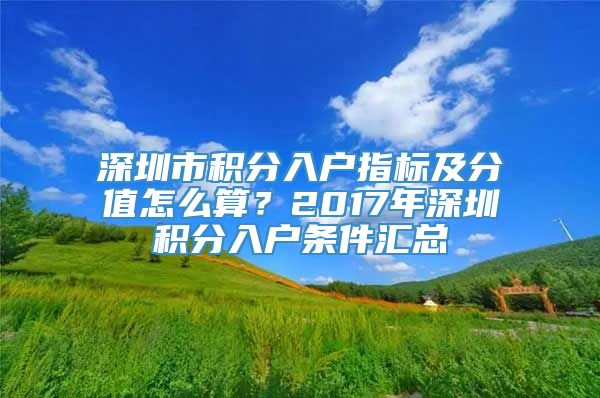 深圳市积分入户指标及分值怎么算？2017年深圳积分入户条件汇总